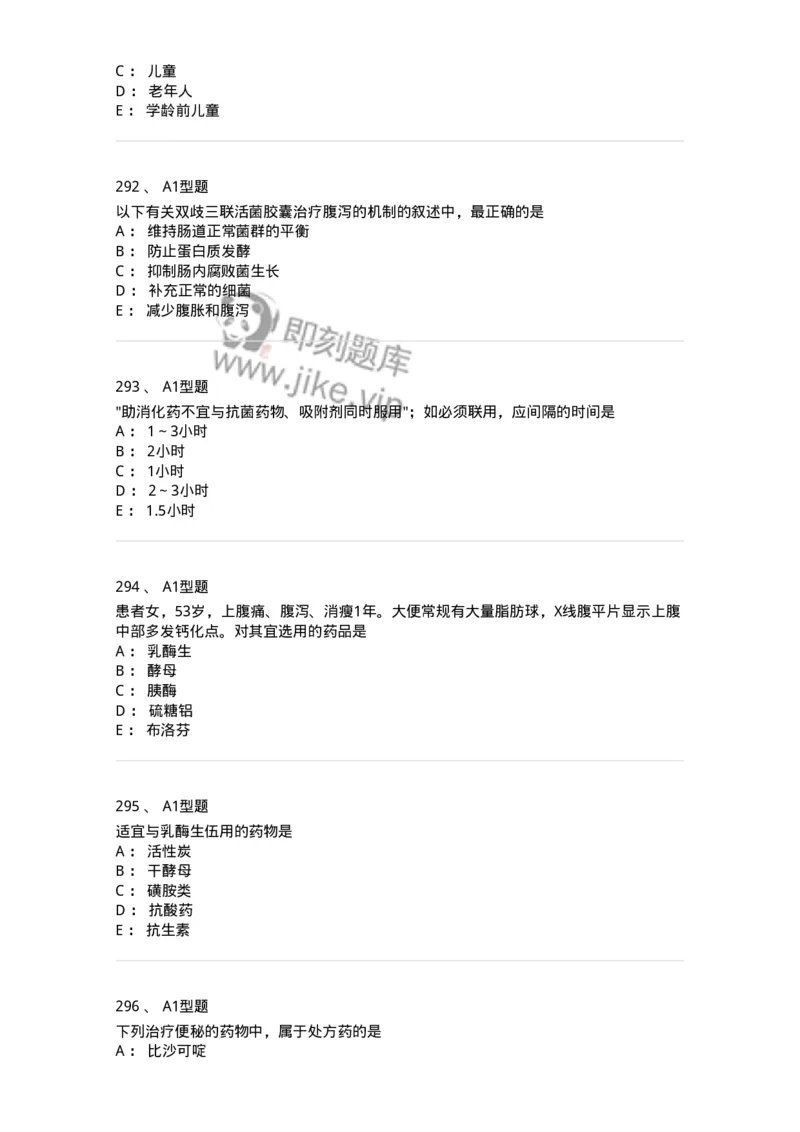 C： 儿童
D： 老年人
E： 学龄前儿童

292 、 A1型题
以下有关双歧三联活菌胶囊治疗腹泻的机制的叙述中，最正确的是
A： 维持肠道正常菌群的平衡
B： 防止蛋白质发酵
C： 抑制肠内腐败菌生长
D： 补充正常的细菌
E： 减少腹胀和腹泻

即刻题库
www.jike.vip

293 、 A1型题
"助消化药不宜与抗菌药物、吸附剂同时服用"；如必须联用，应间隔的时间是
A： 1～3小时
B： 2小时
C： 1小时
D： 2～3小时
E： 1.5小时

294 、 A1型题
患者女，53岁，上腹痛、腹泻、消瘦1年。大便常规有大量脂肪球，X线腹平片显示上腹中部多发钙化点。对其宜选用的药品是
A： 乳酶生
B： 酵母
C： 胰酶
D： 硫糖铝
E： 布洛芬

295 、 A1型题
适宜与乳酶生伍用的药物是
A： 活性炭
B： 干酵母
C： 磺胺类
D： 抗酸药
E： 抗生素

296 、 A1型题
下列治疗便秘的药物中，属于处方药的是
A： 比沙可啶